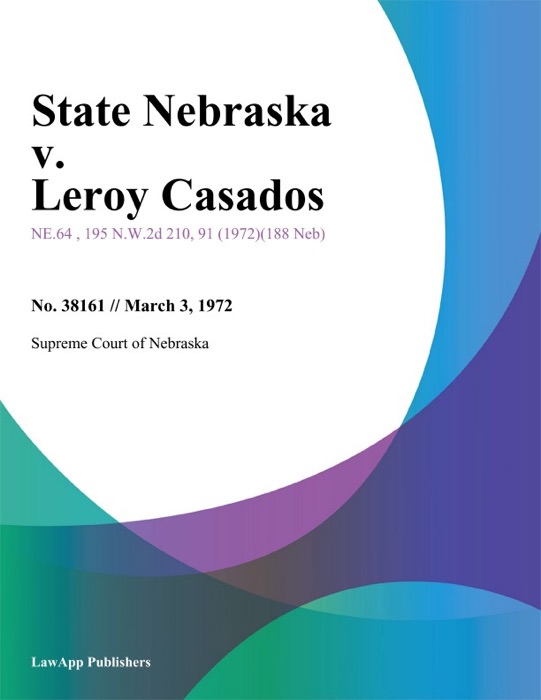 State Nebraska v. Leroy Casados

NE.64 , 195 N.W.2d 210, 91 (1972)(188 Neb)

No. 38161 // March 3, 1972

Supreme Court of Nebraska

LawApp Publishers